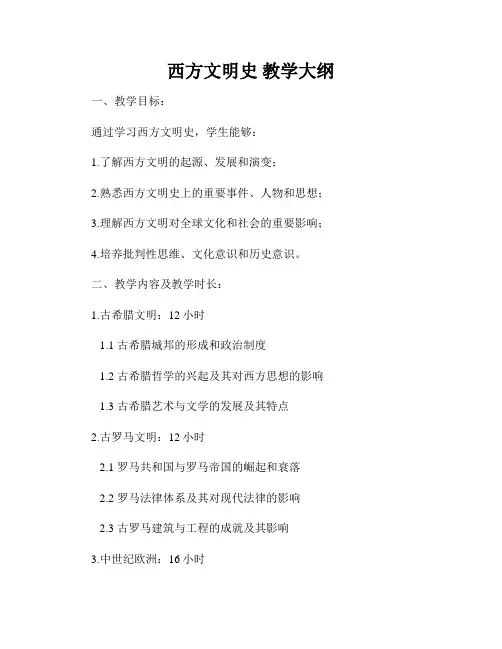 西方文明史 教学大纲

一、教学目标：

通过学习西方文明史，学生能够：

1.了解西方文明的起源、发展和演变；

2.熟悉西方文明史上的重要事件、人物和思想；

3.理解西方文明对全球文化和社会的重要影响；

4.培养批判性思维、文化意识和历史意识。

二、教学内容及教学时长：

1.古希腊文明：12小时

1.1古希腊城邦的形成和政治制度

1.2古希腊哲学的兴起及其对西方思想的影响

1.3古希腊艺术与文学的发展及其特点

2.古罗马文明：12小时

2.1罗马共和国与罗马帝国的崛起和衰落

2.2罗马法律体系及其对现代法律的影响

2.3古罗马建筑与工程的成就及其影响

3.中世纪欧洲：16小时